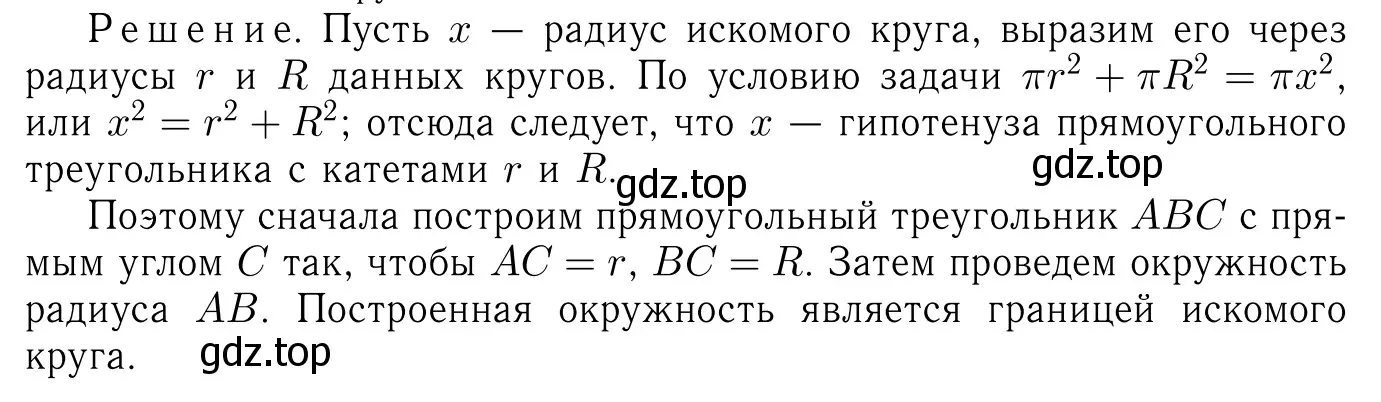 Решение. Пусть $x$ — радиус искомого круга, выразим его через радиусы $r$ и $R$ данных кругов. По условию задачи $\pi r^2 + \pi R^2 = \pi x^2$, или $x^2 = r^2 + R^2$; отсюда следует, что $x$ — гипотенуза прямоугольного треугольника с катетами $r$ и $R$. gdz.top gdz.top

Поэтому сначала построим прямоугольный треугольник $ABC$ с прямым углом $C$ так, чтобы $AC = r$, $BC = R$. Затем проведем окружность радиуса $AB$. Построенная окружность является границей искомого круга. gdz.top